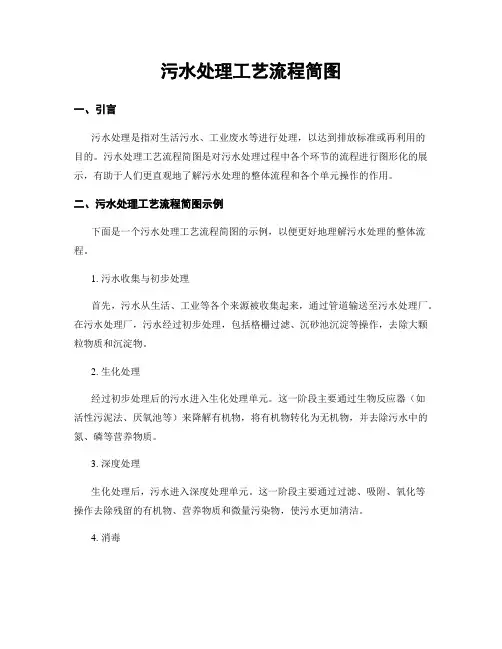 污水处理工艺流程简图

一、引言

污水处理是指对生活污水、工业废水等进行处理，以达到排放标准或再利用的目的。污水处理工艺流程简图是对污水处理过程中各个环节的流程进行图形化的展示，有助于人们更直观地了解污水处理的整体流程和各个单元操作的作用。

二、污水处理工艺流程简图示例

下面是一个污水处理工艺流程简图的示例，以便更好地理解污水处理的整体流程。

1. 污水收集与初步处理

首先，污水从生活、工业等各个来源被收集起来，通过管道输送至污水处理厂。在污水处理厂，污水经过初步处理，包括格栅过滤、沉砂池沉淀等操作，去除大颗粒物质和沉淀物。

2. 生化处理

经过初步处理后的污水进入生化处理单元。这一阶段主要通过生物反应器（如活性污泥法、厌氧池等）来降解有机物，将有机物转化为无机物，并去除污水中的氮、磷等营养物质。

3. 深度处理

生化处理后，污水进入深度处理单元。这一阶段主要通过过滤、吸附、氧化等操作去除残留的有机物、营养物质和微量污染物，使污水更加清洁。

4. 消毒